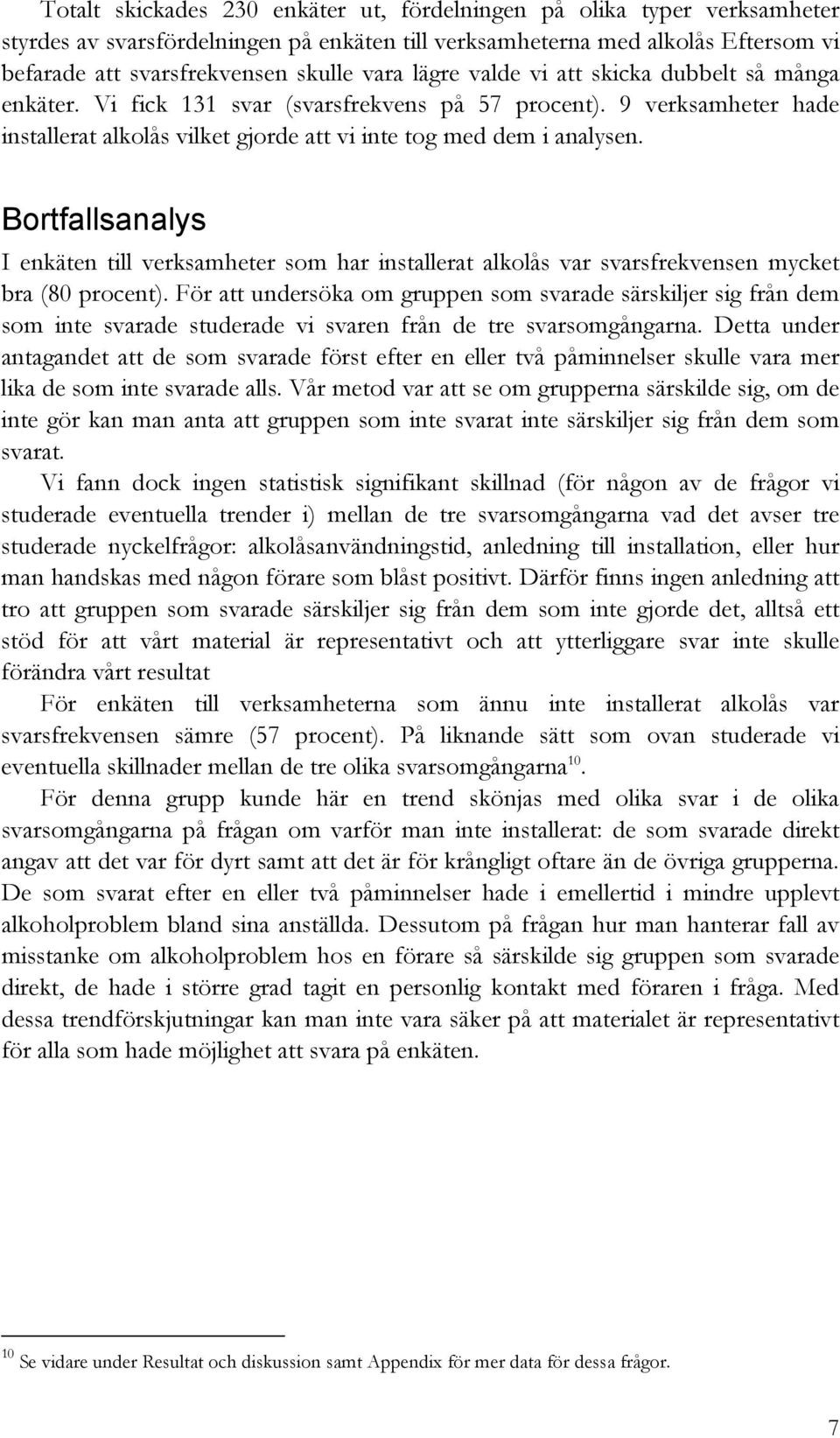 Totalt skickades 230 enkäter ut, fördelningen på olika typer verksamheter styrdes av svarsfördelningen på enkäten till verksamheterna med alkolås Eftersom vi befarade att svarsfrekvensen skulle vara lägre valde vi att skicka dubbelt så många enkäter. Vi fick 131 svar (svarsfrekvens på 57 procent). 9 verksamheter hade installerat alkolås vilket gjorde att vi inte tog med dem i analysen.

Bortfallsanalys

I enkäten till verksamheter som har installerat alkolås var svarsfrekvensen mycket bra (80 procent). För att undersöka om gruppen som svarade särskiljer sig från dem som inte svarade studerade vi svaren från de tre svarsomgångarna. Detta under antagandet att de som svarade först efter en eller två påminnelser skulle vara mer lika de som inte svarade alls. Vår metod var att se om grupperna särskilde sig, om de inte gör kan man anta att gruppen som inte svarat inte särskiljer sig från dem som svarat.

Vi fann dock ingen statistisk signifikant skillnad (för någon av de frågor vi studerade eventuella trender i) mellan de tre svarsomgångarna vad det avser tre studerade nyckelfrågor: alkolåsanvändningstid, anledning till installation, eller hur man handskas med någon förare som blåst positivt. Därför finns ingen anledning att tro att gruppen som svarade särskiljer sig från dem som inte gjorde det, alltså ett stöd för att vårt material är representativt och att ytterliggare svar inte skulle förändra vårt resultat

För enkäten till verksamheterna som ännu inte installerat alkolås var svarsfrekvensen sämre (57 procent). På liknande sätt som ovan studerade vi eventuella skillnader mellan de tre olika svarsomgångarna$^{10}$.

För denna grupp kunde här en trend skönjas med olika svar i de olika svarsomgångarna på frågan om varför man inte installerat: de som svarade direkt angav att det var för dyrt samt att det är för krångligt oftare än de övriga grupperna. De som svarat efter en eller två påminnelser hade i emellertid i mindre upplevt alkoholproblem bland sina anställda. Dessutom på frågan hur man hanterar fall av misstanke om alkoholproblem hos en förare så särskilde sig gruppen som svarade direkt, de hade i större grad tagit en personlig kontakt med föraren i fråga. Med dessa trendförskjutningar kan man inte vara säker på att materialet är representativt för alla som hade möjlighet att svara på enkäten.

$^{10}$ Se vidare under Resultat och diskussion samt Appendix för mer data för dessa frågor.

7